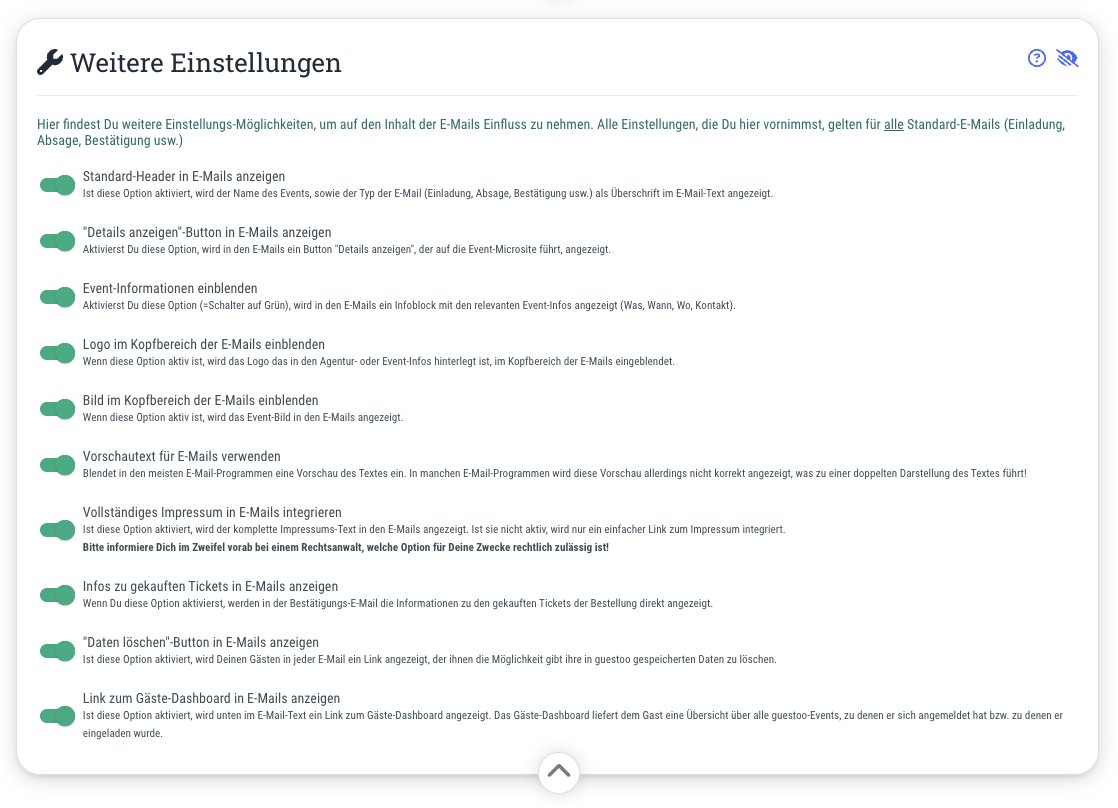 Weitere Einstellungen

Hier findest Du weitere Einstellungs-Möglichkeiten, um auf den Inhalt der E-Mails Einfluss zu nehmen. Alle Einstellungen, die Du hier vornimmst, gelten für alle Standard-E-Mails (Einladung, Absage, Bestätigung usw.)

Standard-Header in E-Mails anzeigen
Ist diese Option aktiviert, wird der Name des Events, sowie der Typ der E-Mail (Einladung, Absage, Bestätigung usw.) als Überschrift im E-Mail-Text angezeigt.

"Details anzeigen"-Button in E-Mails anzeigen
Aktivierst Du diese Option, wird in den E-Mails ein Button "Details anzeigen", der auf die Event-Microsite führt, angezeigt.

Event-Informationen einblenden
Aktivierst Du diese Option (=Schalter auf Grün), wird in den E-Mails ein Infoblock mit den relevanten Event-Infos angezeigt (Was, Wann, Wo, Kontakt).

Logo im Kopfbereich der E-Mails einblenden
Wenn diese Option aktiv ist, wird das Logo das in den Agentur- oder Event-Infos hinterlegt ist, im Kopfbereich der E-Mails eingeblendet.

Bild im Kopfbereich der E-Mails einblenden
Wenn diese Option aktiv ist, wird das Event-Bild in den E-Mails angezeigt.

Vorschautext für E-Mails verwenden
Blendet in den meisten E-Mail-Programmen eine Vorschau des Textes ein. In manchen E-Mail-Programmen wird diese Vorschau allerdings nicht korrekt angezeigt, was zu einer doppelten Darstellung des Textes führt!

Vollständiges Impressum in E-Mails integrieren
Ist diese Option aktiviert, wird der komplette Impressums-Text in den E-Mails angezeigt. Ist sie nicht aktiv, wird nur ein einfacher Link zum Impressum integriert.
Bitte informiere Dich im Zweifel vorab bei einem Rechtsanwalt, welche Option für Deine Zwecke rechtlich zulässig ist!

Infos zu gekauften Tickets in E-Mails anzeigen
Wenn Du diese Option aktivierst, werden in der Bestätigungs-E-Mail die Informationen zu den gekauften Tickets der Bestellung direkt angezeigt.

"Daten löschen"-Button in E-Mails anzeigen
Ist diese Option aktiviert, wird Deinen Gästen in jeder E-Mail ein Link angezeigt, der ihnen die Möglichkeit gibt ihre in guestoo gespeicherten Daten zu löschen.

Link zum Gäste-Dashboard in E-Mails anzeigen
Ist diese Option aktiviert, wird unten im E-Mail-Text ein Link zum Gäste-Dashboard angezeigt. Das Gäste-Dashboard liefert dem Gast eine Übersicht über alle guestoo-Events, zu denen er sich angemeldet hat bzw. zu denen er eingeladen wurde.